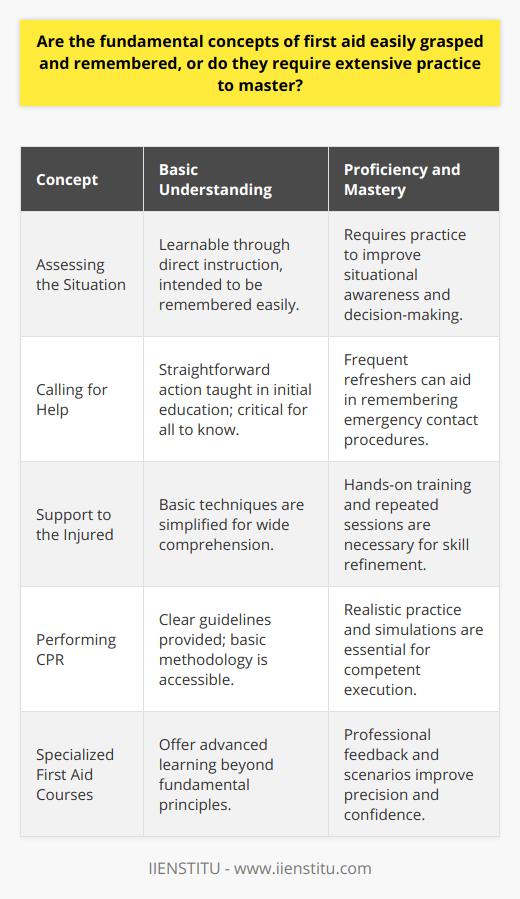 Are the fundamental concepts of first aid easily grasped and remembered, or do they require extensive practice to master?

| Concept | Basic Understanding | Proficiency and Mastery |
|---|---|---|
| Assessing the Situation | Learnable through direct instruction, intended to be remembered easily. | Requires practice to improve situational awareness and decision-making. |
| Calling for Help | Straightforward action taught in initial education; critical for all to know. | Frequent refreshers can aid in remembering emergency contact procedures. |
| Support to the Injured | Basic techniques are simplified for wide comprehension. | Hands-on training and repeated sessions are necessary for skill refinement. |
| Performing CPR | Clear guidelines provided; basic methodology is accessible. | Realistic practice and simulations are essential for competent execution. |
| Specialized First Aid Courses | Offer advanced learning beyond fundamental principles. | Professional feedback and scenarios improve precision and confidence. |

IIENSTITU - www.iienstitu.com